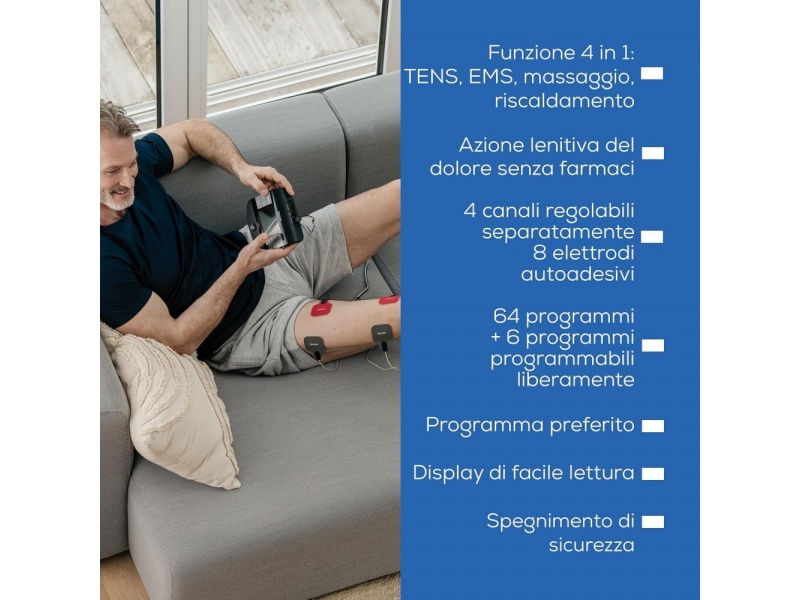 Funzione 4 in 1: TENS, EMS, massaggio, riscaldamento

Azione lenitiva del dolore senza farmaci

4 canali regolabili separatamente
8 elettrodi autoadesivi

64 programmi
+ 6 programmi programmabili liberamente

Programma preferito

Display di facile lettura

Spegnimento di sicurezza